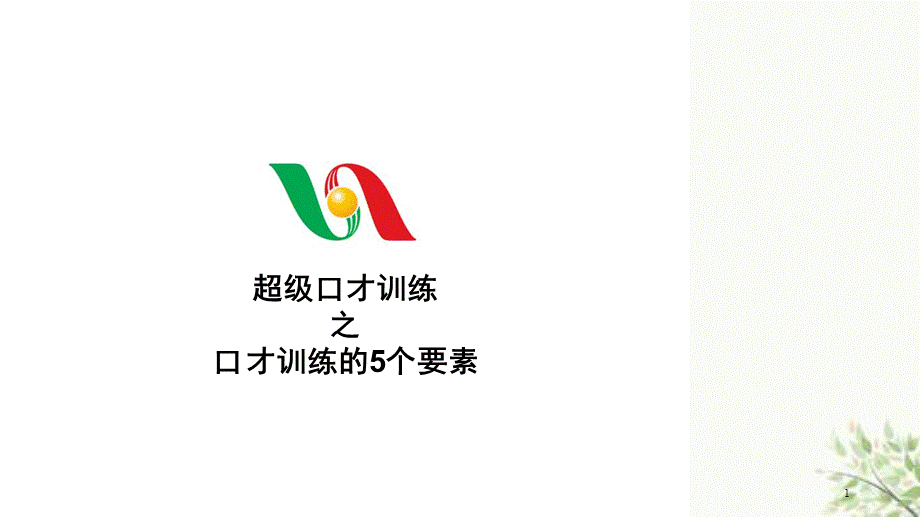 超级口才训练
之
口才训练的5个要素

1